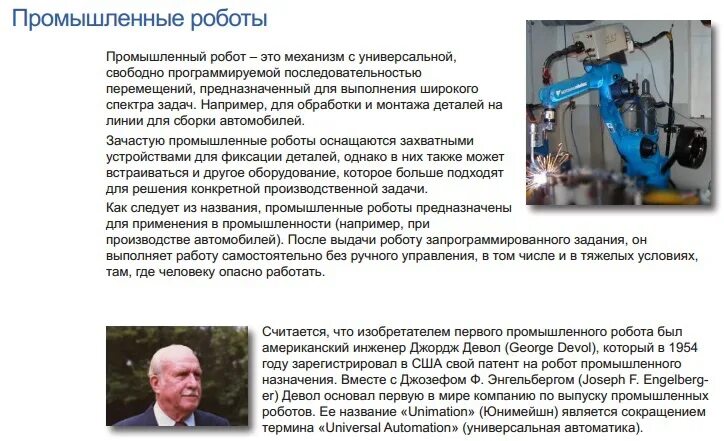 Промышленные роботы

Промышленный робот – это механизм с универсальной, свободно программируемой последовательностью перемещений, предназначенный для выполнения широкого спектра задач. Например, для обработки и монтажа деталей на линии для сборки автомобилей.

Зачастую промышленные роботы оснащаются захватными устройствами для фиксации деталей, однако в них также может встраиваться и другое оборудование, которое больше подходят для решения конкретной производственной задачи.

Как следует из названия, промышленные роботы предназначены для применения в промышленности (например, при производстве автомобилей). После выдачи роботу запрограммированного задания, он выполняет работу самостоятельно без ручного управления, в том числе и в тяжелых условиях, там, где человеку опасно работать.

Считается, что изобретателем первого промышленного робота был американский инженер Джордж Девол (George Devol), который в 1954 году зарегистрировал в США свой патент на робот промышленного назначения. Вместе с Джозефом Ф. Энгельбергом (Joseph F. Engelberger) Девол основал первую в мире компанию по выпуску промышленных роботов. Ее название «Unimation» (Юнимейшн) является сокращением термина «Universal Automation» (универсальная автоматика).